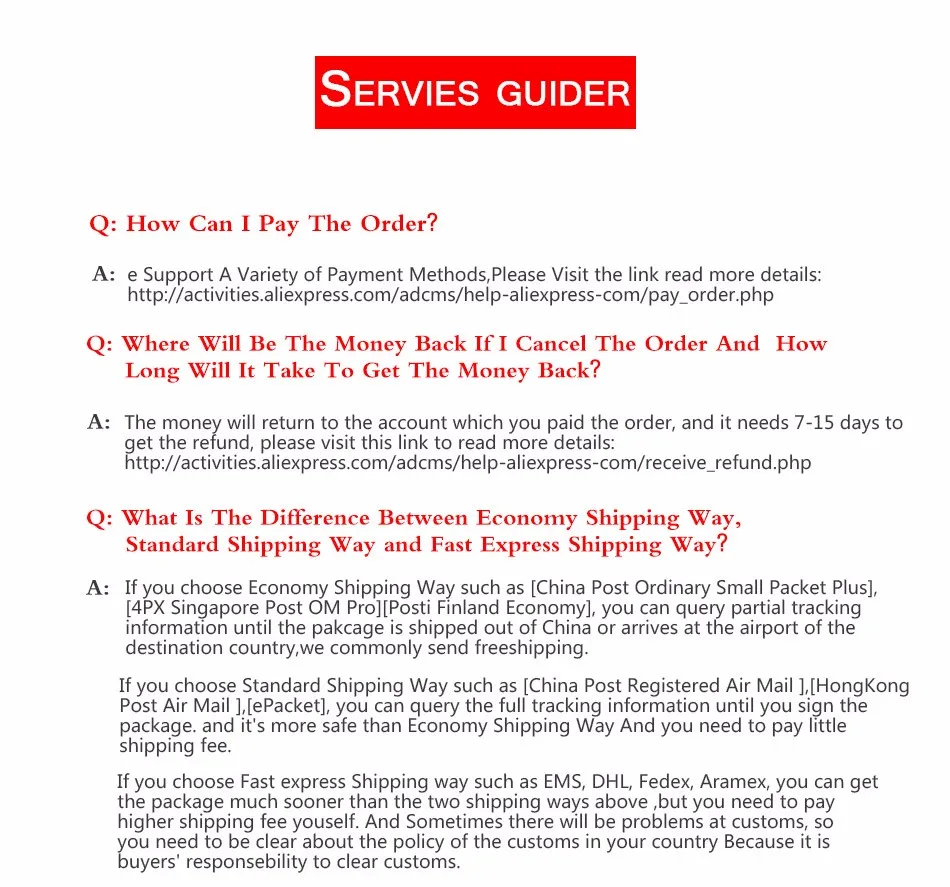 SERVIES GUIDER

Q: How Can I Pay The Order?

A: e Support A Variety of Payment Methods,Please Visit the link read more details: http://activities.aliexpress.com/adcms/help-aliexpress-com/pay_order.php

Q: Where Will Be The Money Back If I Cancel The Order And How Long Will It Take To Get The Money Back?

A: The money will return to the account which you paid the order, and it needs 7-15 days to get the refund, please visit this link to read more details: http://activities.aliexpress.com/adcms/help-aliexpress-com/receive_refund.php

Q: What Is The Difference Between Economy Shipping Way, Standard Shipping Way and Fast Express Shipping Way?

A: If you choose Economy Shipping Way such as [China Post Ordinary Small Packet Plus], [4PX Singapore Post OM Pro][Posti Finland Economy], you can query partial tracking information until the pakcage is shipped out of China or arrives at the airport of the destination country,we commonly send freeshipping.

If you choose Standard Shipping Way such as [China Post Registered Air Mail ],[HongKong Post Air Mail ],[ePacket], you can query the full tracking information until you sign the package. and it's more safe than Economy Shipping Way And you need to pay little shipping fee.

If you choose Fast express Shipping way such as EMS, DHL, Fedex, Aramex, you can get the package much sooner than the two shipping ways above ,but you need to pay higher shipping fee youself. And Sometimes there will be problems at customs, so you need to be clear about the policy of the customs in your country Because it is buyers' responsebility to clear customs.